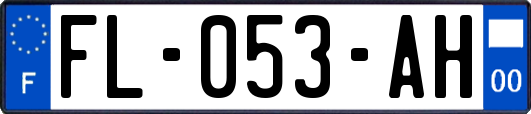 F
FL-053-AH
00